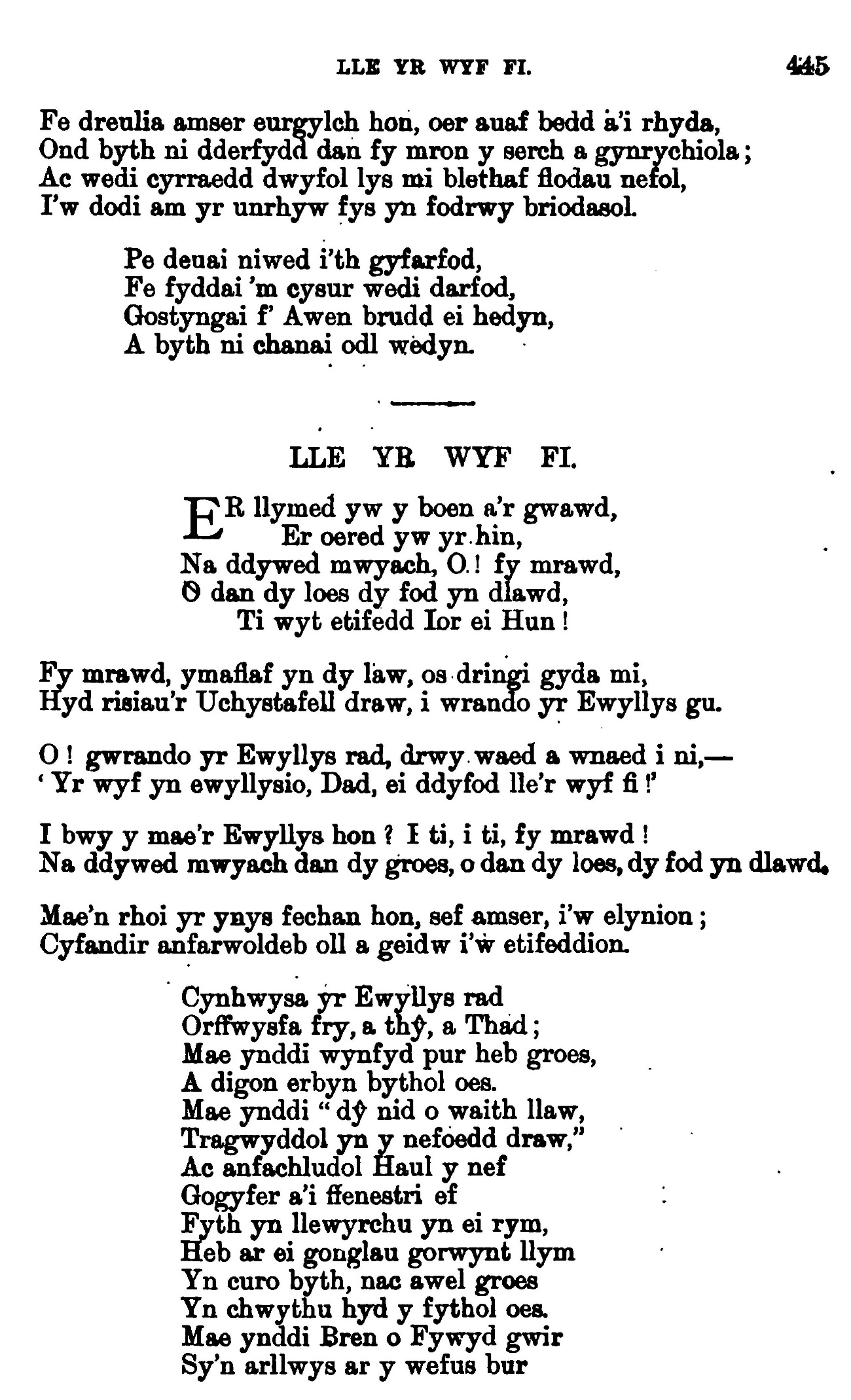 LLE YR WYF FI. 445

Fe dreulia amser eurgylch hon, oer auaf bedd a'i rhyda,
Ond byth ni dderfydd dan fy mron y serch a gynrychiola;
Ac wedi cyrraedd dwyfol lys mi blethaf flodau nefol,
I'w dodi am yr unrhyw fys yn fodrwy briodasol.

Pe deuai niwed i'th gyfarfod,
Fe fyddai 'm cysur wedi darfod,
Gostyngai f' Awen brudd ei hedyn,
A byth ni chanai odl wedyn.

LLE YR WYF FI.

ER llymed yw y boen a'r gwawd,
Er oered yw yr hin,
Na ddywed mwyach, O! fy mrawd,
O dan dy loes dy fod yn dlawd,
Ti wyt etifedd Ior ei Hun!

Fy mrawd, ymaflaf yn dy law, os dringi gyda mi,
Hyd risiau'r Uchystafell draw, i wrando yr Ewyllys gu.

O! gwrando yr Ewyllys rad, drwy waed a wnaed i ni,—
'Yr wyf yn ewyllysio, Dad, ei ddyfod lle'r wyf fi!'

I bwy y mae'r Ewyllys hon? I ti, i ti, fy mrawd!
Na ddywed mwyach dan dy groes, o dan dy loes, dy fod yn dlawd.

Mae'n rhoi yr ynys fechan hon, sef amser, i'w elynion;
Cyfandir anfarwoldeb oll a geidw i'w etifeddion.

Cynhwysa yr Ewyllys rad
Orffwysfa fry, a thŷ, a Thad;
Mae ynddi wynfyd pur heb groes,
A digon erbyn bythol oes.
Mae ynddi "dŷ nid o waith llaw,
Tragwyddol yn y nefoedd draw,"
Ac anfachludol Haul y nef
Gogyfer a'i ffenestri ef
Fyth yn llewyrchu yn ei rym,
Heb ar ei gonglau gorwynt llym
Yn curo byth, nac awel groes
Yn chwythu hyd y fythol oes.
Mae ynddi Bren o Fywyd gwir
Sy'n arllwys ar y wefus bur